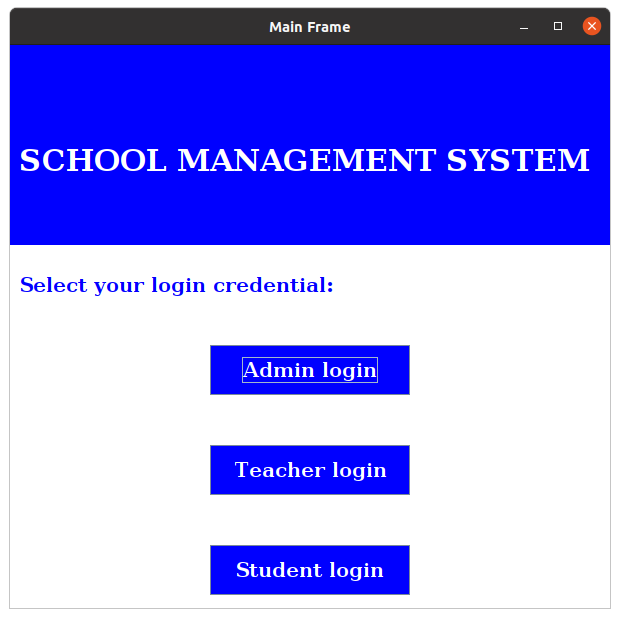 Main Frame

SCHOOL MANAGEMENT SYSTEM

Select your login credential:

Admin login

Teacher login

Student login